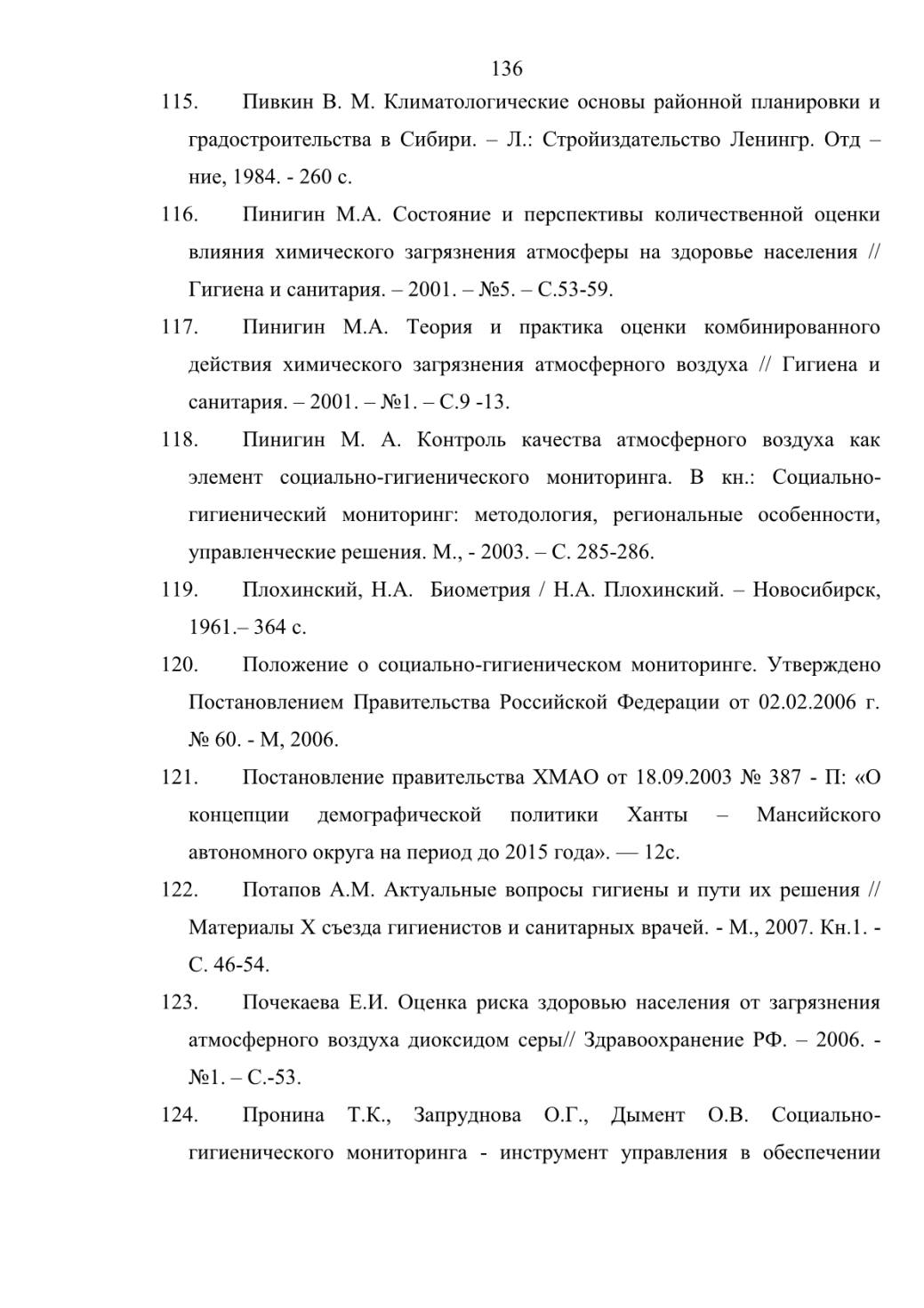 136

115. Пивкин В. М. Климатологические основы районной планировки и градостроительства в Сибири. – Л.: Стройиздательство Ленингр. Отд – ние, 1984. - 260 с.

116. Пинигин М.А. Состояние и перспективы количественной оценки влияния химического загрязнения атмосферы на здоровье населения // Гигиена и санитария. – 2001. – №5. – С.53-59.

117. Пинигин М.А. Теория и практика оценки комбинированного действия химического загрязнения атмосферного воздуха // Гигиена и санитария. – 2001. – №1. – С.9 -13.

118. Пинигин М. А. Контроль качества атмосферного воздуха как элемент социально-гигиенического мониторинга. В кн.: Социально-гигиенический мониторинг: методология, региональные особенности, управленческие решения. М., - 2003. – С. 285-286.

119. Плохинский, Н.А. Биометрия / Н.А. Плохинский. – Новосибирск, 1961.– 364 с.

120. Положение о социально-гигиеническом мониторинге. Утверждено Постановлением Правительства Российской Федерации от 02.02.2006 г. № 60. - М, 2006.

121. Постановление правительства ХМАО от 18.09.2003 № 387 - П: «О концепции демографической политики Ханты – Мансийского автономного округа на период до 2015 года». — 12с.

122. Потапов А.М. Актуальные вопросы гигиены и пути их решения // Материалы X съезда гигиенистов и санитарных врачей. - М., 2007. Кн.1. - С. 46-54.

123. Почекаева Е.И. Оценка риска здоровью населения от загрязнения атмосферного воздуха диоксидом серы// Здравоохранение РФ. – 2006. - №1. – С.-53.

124. Пронина Т.К., Запруднова О.Г., Дымент О.В. Социально-гигиенического мониторинга - инструмент управления в обеспечении